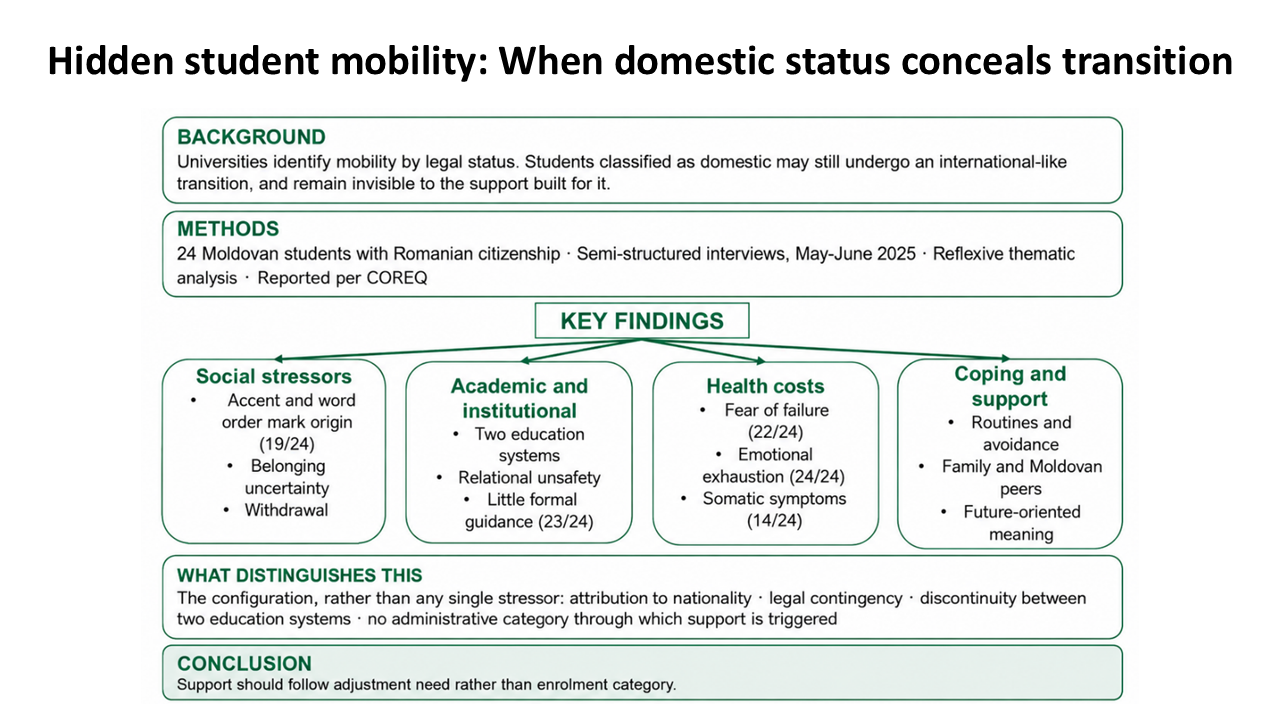 Hidden student mobility: When domestic status conceals transition

BACKGROUND
Universities identify mobility by legal status. Students classified as domestic may still undergo an international-like transition, and remain invisible to the support built for it.

METHODS
24 Moldovan students with Romanian citizenship · Semi-structured interviews, May-June 2025 · Reflexive thematic analysis · Reported per COREQ

KEY FINDINGS

Social stressors
• Accent and word order mark origin (19/24)
• Belonging uncertainty
• Withdrawal

Academic and institutional
• Two education systems
• Relational unsafety
• Little formal guidance (23/24)

Health costs
• Fear of failure (22/24)
• Emotional exhaustion (24/24)
• Somatic symptoms (14/24)

Coping and support
• Routines and avoidance
• Family and Moldovan peers
• Future-oriented meaning

WHAT DISTINGUISHES THIS
The configuration, rather than any single stressor: attribution to nationality · legal contingency · discontinuity between two education systems · no administrative category through which support is triggered

CONCLUSION
Support should follow adjustment need rather than enrolment category.